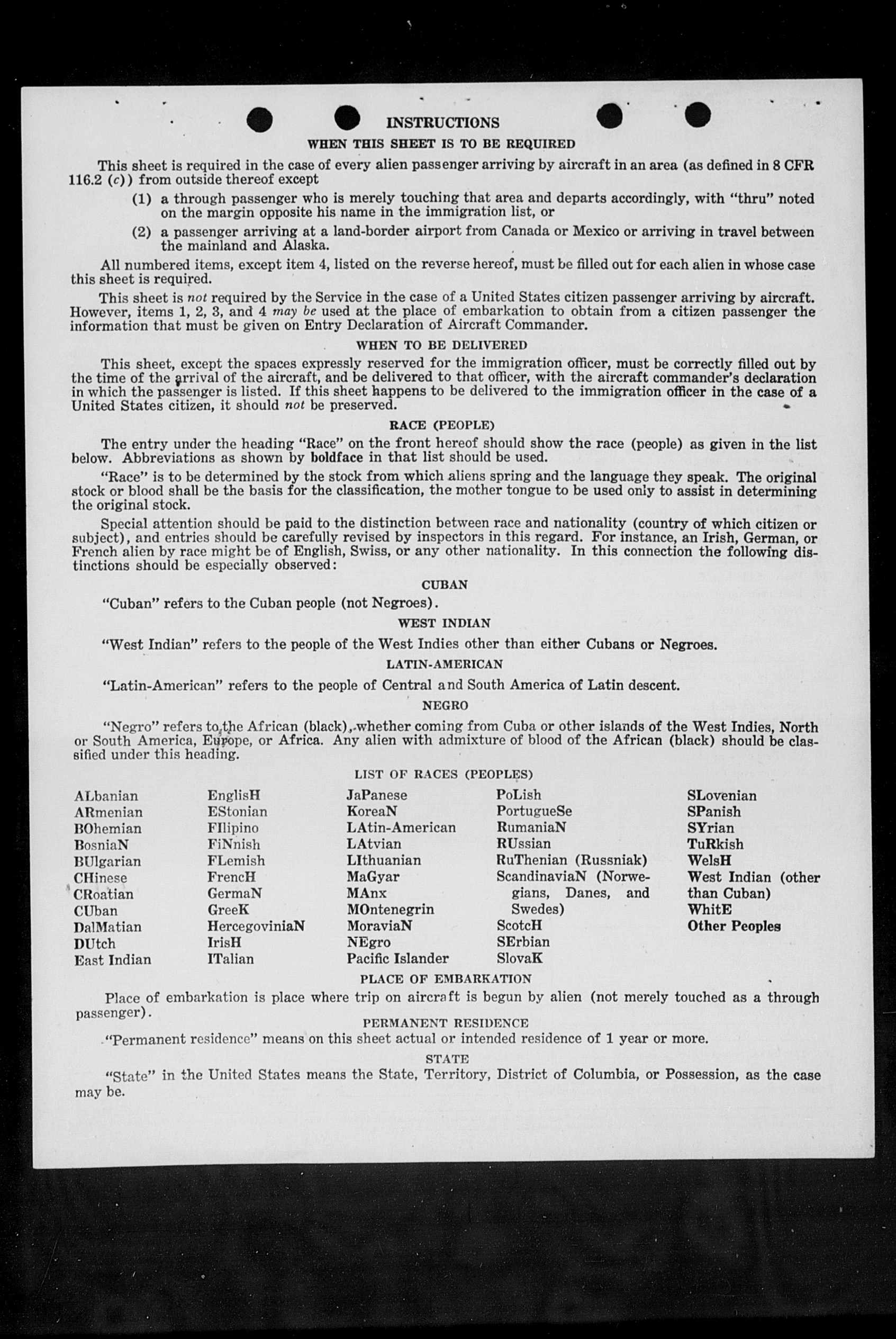 INSTRUCTIONS

WHEN THIS SHEET IS TO BE REQUIRED

This sheet is required in the case of every alien passenger arriving by aircraft in an area (as defined in 8 CFR 116.2 (c)) from outside thereof except

(1) a through passenger who is merely touching that area and departs accordingly, with "thru" noted on the margin opposite his name in the immigration list, or

(2) a passenger arriving at a land-border airport from Canada or Mexico or arriving in travel between the mainland and Alaska.

All numbered items, except item 4, listed on the reverse hereof, must be filled out for each alien in whose case this sheet is required.

This sheet is not required by the Service in the case of a United States citizen passenger arriving by aircraft. However, items 1, 2, 3, and 4 may be used at the place of embarkation to obtain from a citizen passenger the information that must be given on Entry Declaration of Aircraft Commander.

WHEN TO BE DELIVERED

This sheet, except the spaces expressly reserved for the immigration officer, must be correctly filled out by the time of the arrival of the aircraft, and be delivered to that officer, with the aircraft commander's declaration in which the passenger is listed. If this sheet happens to be delivered to the immigration officer in the case of a United States citizen, it should not be preserved.

RACE (PEOPLE)

The entry under the heading "Race" on the front hereof should show the race (people) as given in the list below. Abbreviations as shown by boldface in that list should be used.

"Race" is to be determined by the stock from which aliens spring and the language they speak. The original stock or blood shall be the basis for the classification, the mother tongue to be used only to assist in determining the original stock.

Special attention should be paid to the distinction between race and nationality (country of which citizen or subject), and entries should be carefully revised by inspectors in this regard. For instance, an Irish, German, or French alien by race might be of English, Swiss, or any other nationality. In this connection the following distinctions should be especially observed:

CUBAN

"Cuban" refers to the Cuban people (not Negroes).

WEST INDIAN

"West Indian" refers to the people of the West Indies other than either Cubans or Negroes.

LATIN-AMERICAN

"Latin-American" refers to the people of Central and South America of Latin descent.

NEGRO

"Negro" refers to the African (black), whether coming from Cuba or other islands of the West Indies, North or South America, Europe, or Africa. Any alien with admixture of blood of the African (black) should be classified under this heading.

LIST OF RACES (PEOPLES)

ALbanian
ARmenian
BOhemian
BosniaN
BUlgarian
CHinese
CRoatian
CUban
DalMatian
DUtch
East Indian

EnglisH
EStonian
FIlipino
FiNnish
FLemish
FrencH
GermaN
GreeK
HercegoviniaN
IrisH
ITalian

JaPanese
KoreaN
LAtin-American
LAtvian
LIthuanian
MaGyar
MAnx
MOntenegrin
MoraviaN
NEgro
Pacific Islander

PoLish
PortugueSe
RumaniaN
RUssian
RuThenian (Russniak)
ScandinaviaN (Norwegians, Danes, and Swedes)
ScotcH
SErbian
SlovaK

SLovenian
SPanish
SYrian
TuRkish
WelsH
West Indian (other than Cuban)
WhitE
Other Peoples

PLACE OF EMBARKATION

Place of embarkation is place where trip on aircraft is begun by alien (not merely touched as a through passenger).

PERMANENT RESIDENCE

"Permanent residence" means on this sheet actual or intended residence of 1 year or more.

STATE

"State" in the United States means the State, Territory, District of Columbia, or Possession, as the case may be.